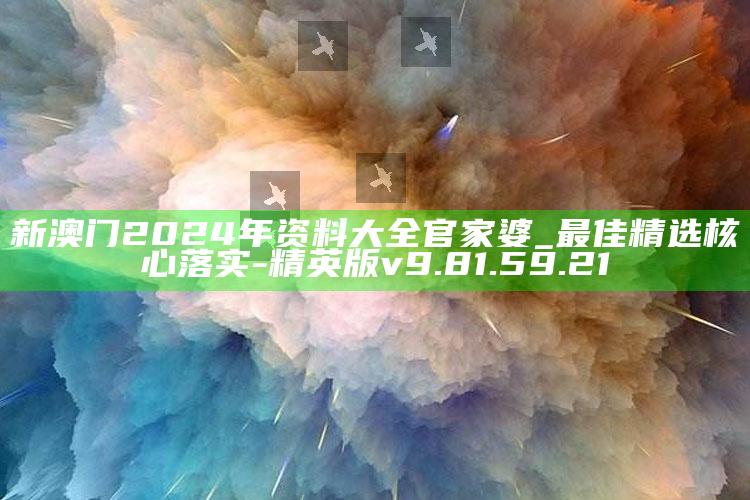 新澳门2024年资料大全官家婆_最佳精选核心落实-精英版v9.81.59.21